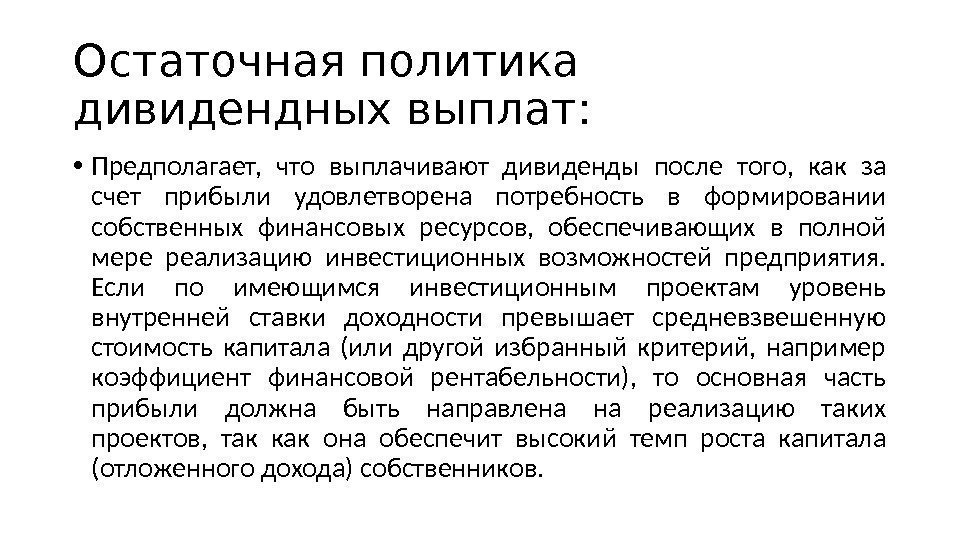 Остаточная политика дивидендных выплат:

• Предполагает, что выплачивают дивиденды после того, как за счет прибыли удовлетворена потребность в формировании собственных финансовых ресурсов, обеспечивающих в полной мере реализацию инвестиционных возможностей предприятия. Если по имеющимся инвестиционным проектам уровень внутренней ставки доходности превышает средневзвешенную стоимость капитала (или другой избранный критерий, например коэффициент финансовой рентабельности), то основная часть прибыли должна быть направлена на реализацию таких проектов, так как она обеспечит высокий темп роста капитала (отложенного дохода) собственников.